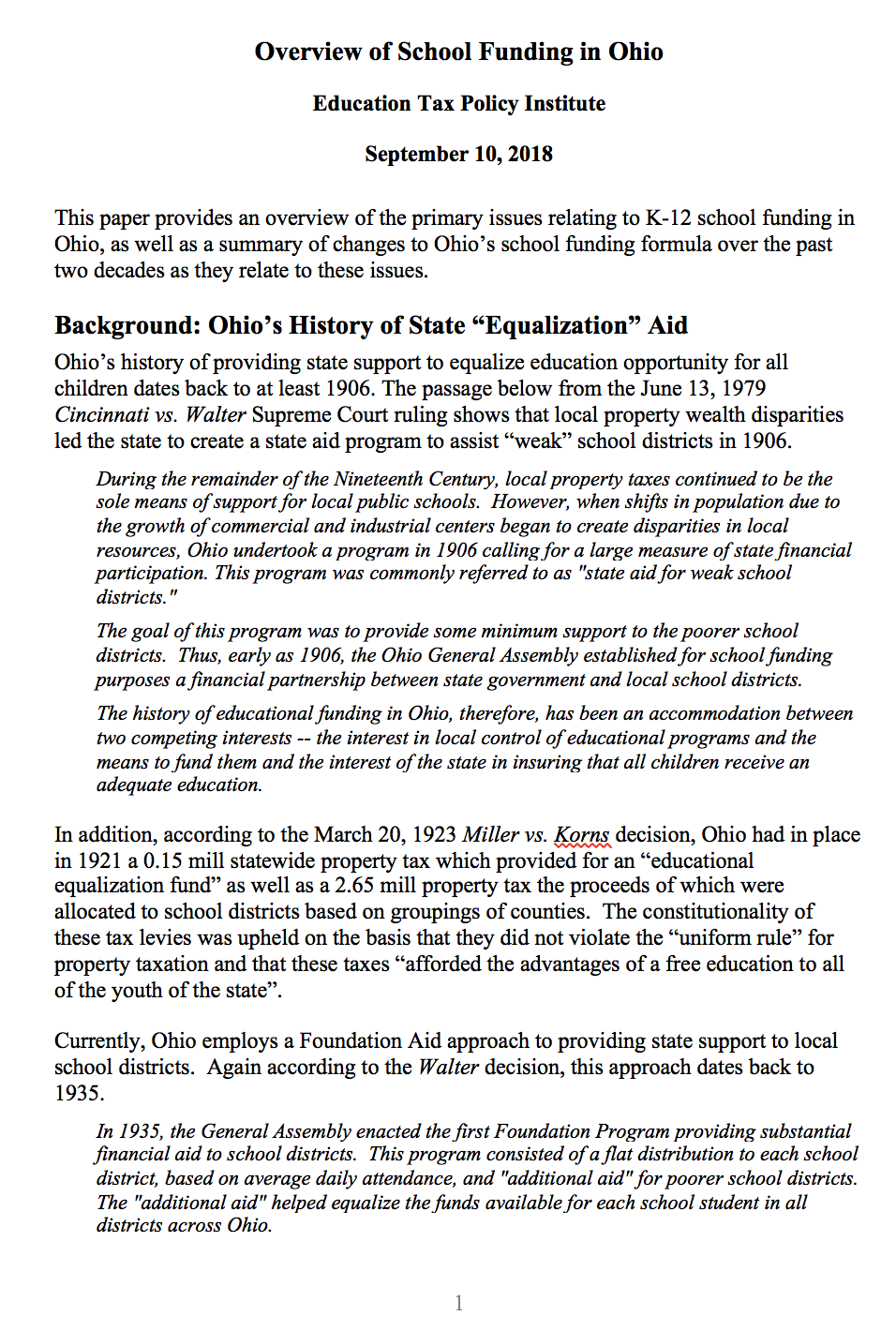 Overview of School Funding in Ohio

Education Tax Policy Institute

September 10, 2018

This paper provides an overview of the primary issues relating to K-12 school funding in Ohio, as well as a summary of changes to Ohio's school funding formula over the past two decades as they relate to these issues.

Background: Ohio's History of State "Equalization" Aid

Ohio's history of providing state support to equalize education opportunity for all children dates back to at least 1906. The passage below from the June 13, 1979 Cincinnati vs. Walter Supreme Court ruling shows that local property wealth disparities led the state to create a state aid program to assist "weak" school districts in 1906.

During the remainder of the Nineteenth Century, local property taxes continued to be the sole means of support for local public schools. However, when shifts in population due to the growth of commercial and industrial centers began to create disparities in local resources, Ohio undertook a program in 1906 calling for a large measure of state financial participation. This program was commonly referred to as "state aid for weak school districts."

The goal of this program was to provide some minimum support to the poorer school districts. Thus, early as 1906, the Ohio General Assembly established for school funding purposes a financial partnership between state government and local school districts.

The history of educational funding in Ohio, therefore, has been an accommodation between two competing interests -- the interest in local control of educational programs and the means to fund them and the interest of the state in insuring that all children receive an adequate education.

In addition, according to the March 20, 1923 Miller vs. Korns decision, Ohio had in place in 1921 a 0.15 mill statewide property tax which provided for an "educational equalization fund" as well as a 2.65 mill property tax the proceeds of which were allocated to school districts based on groupings of counties. The constitutionality of these tax levies was upheld on the basis that they did not violate the "uniform rule" for property taxation and that these taxes "afforded the advantages of a free education to all of the youth of the state".

Currently, Ohio employs a Foundation Aid approach to providing state support to local school districts. Again according to the Walter decision, this approach dates back to 1935.

In 1935, the General Assembly enacted the first Foundation Program providing substantial financial aid to school districts. This program consisted of a flat distribution to each school district, based on average daily attendance, and "additional aid" for poorer school districts. The "additional aid" helped equalize the funds available for each school student in all districts across Ohio.

1